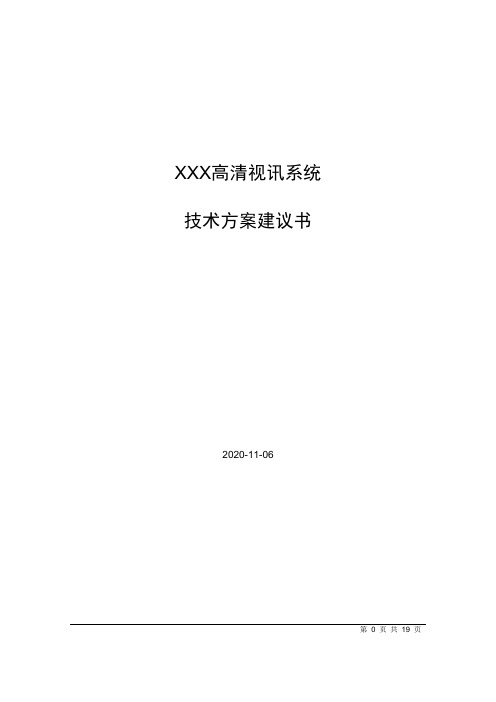 XXX高清视讯系统

技术方案建议书

2020-11-06

第 0 页 共 19 页